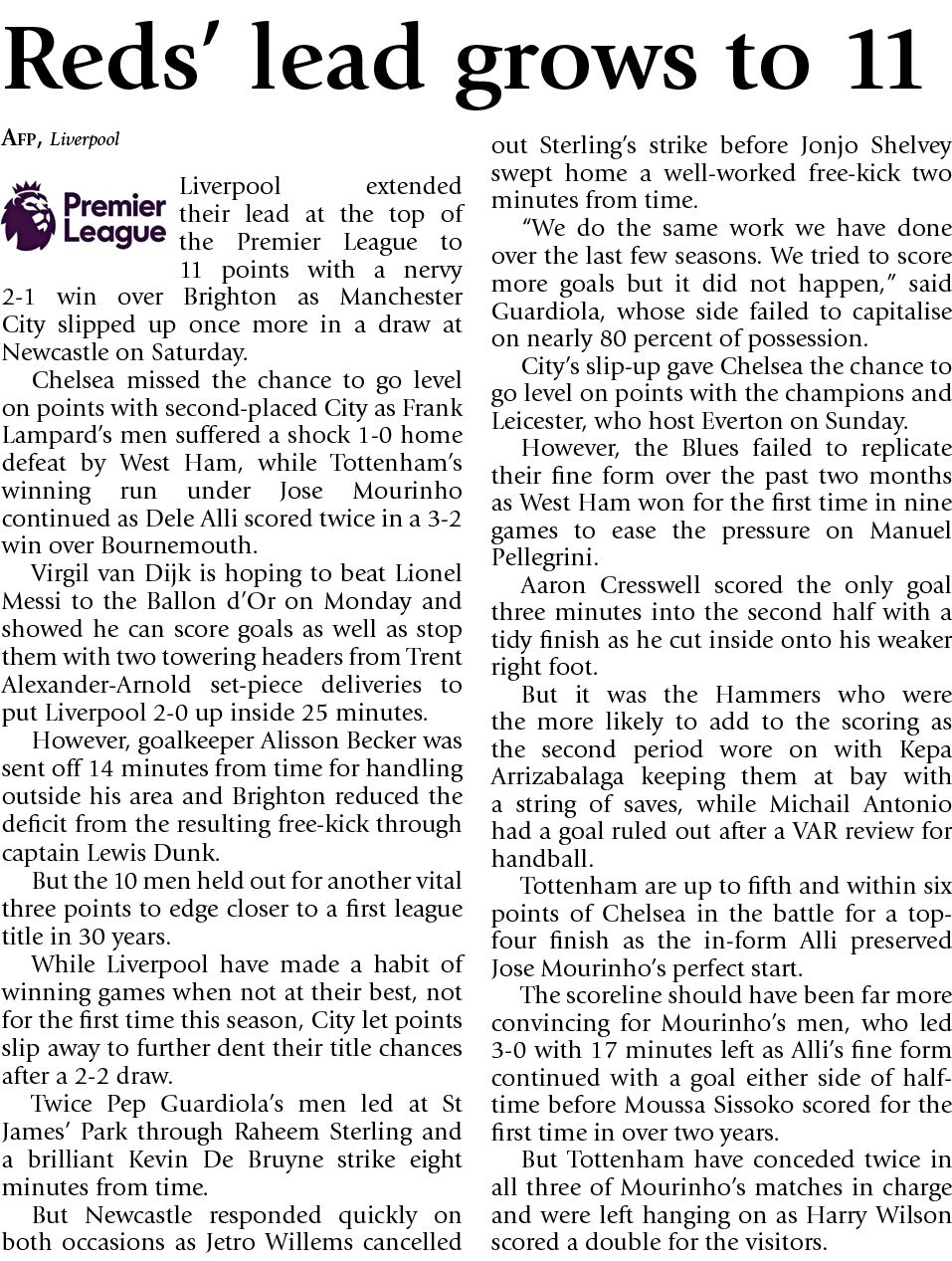 Reds' lead grows to 11

AFP, Liverpool

Premier League

Liverpool extended their lead at the top of the Premier League to 11 points with a nervy 2-1 win over Brighton as Manchester City slipped up once more in a draw at Newcastle on Saturday.

Chelsea missed the chance to go level on points with second-placed City as Frank Lampard's men suffered a shock 1-0 home defeat by West Ham, while Tottenham's winning run under Jose Mourinho continued as Dele Alli scored twice in a 3-2 win over Bournemouth.

Virgil van Dijk is hoping to beat Lionel Messi to the Ballon d'Or on Monday and showed he can score goals as well as stop them with two towering headers from Trent Alexander-Arnold set-piece deliveries to put Liverpool 2-0 up inside 25 minutes.

However, goalkeeper Alisson Becker was sent off 14 minutes from time for handling outside his area and Brighton reduced the deficit from the resulting free-kick through captain Lewis Dunk.

But the 10 men held out for another vital three points to edge closer to a first league title in 30 years.

While Liverpool have made a habit of winning games when not at their best, not for the first time this season, City let points slip away to further dent their title chances after a 2-2 draw.

Twice Pep Guardiola's men led at St James' Park through Raheem Sterling and a brilliant Kevin De Bruyne strike eight minutes from time.

But Newcastle responded quickly on both occasions as Jetro Willems cancelled out Sterling's strike before Jonjo Shelvey swept home a well-worked free-kick two minutes from time.

"We do the same work we have done over the last few seasons. We tried to score more goals but it did not happen," said Guardiola, whose side failed to capitalise on nearly 80 percent of possession.

City's slip-up gave Chelsea the chance to go level on points with the champions and Leicester, who host Everton on Sunday.

However, the Blues failed to replicate their fine form over the past two months as West Ham won for the first time in nine games to ease the pressure on Manuel Pellegrini.

Aaron Cresswell scored the only goal three minutes into the second half with a tidy finish as he cut inside onto his weaker right foot.

But it was the Hammers who were the more likely to add to the scoring as the second period wore on with Kepa Arrizabalaga keeping them at bay with a string of saves, while Michail Antonio had a goal ruled out after a VAR review for handball.

Tottenham are up to fifth and within six points of Chelsea in the battle for a top-four finish as the in-form Alli preserved Jose Mourinho's perfect start.

The scoreline should have been far more convincing for Mourinho's men, who led 3-0 with 17 minutes left as Alli's fine form continued with a goal either side of half-time before Moussa Sissoko scored for the first time in over two years.

But Tottenham have conceded twice in all three of Mourinho's matches in charge and were left hanging on as Harry Wilson scored a double for the visitors.